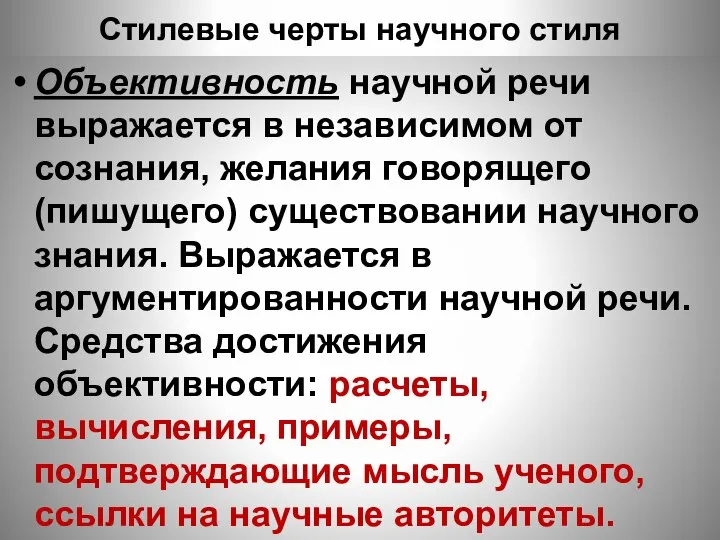 Стилевые черты научного стиля

• Объективность научной речи выражается в независимом от сознания, желания говорящего (пишущего) существовании научного знания. Выражается в аргументированности научной речи. Средства достижения объективности: расчеты, вычисления, примеры, подтверждающие мысль ученого, ссылки на научные авторитеты.